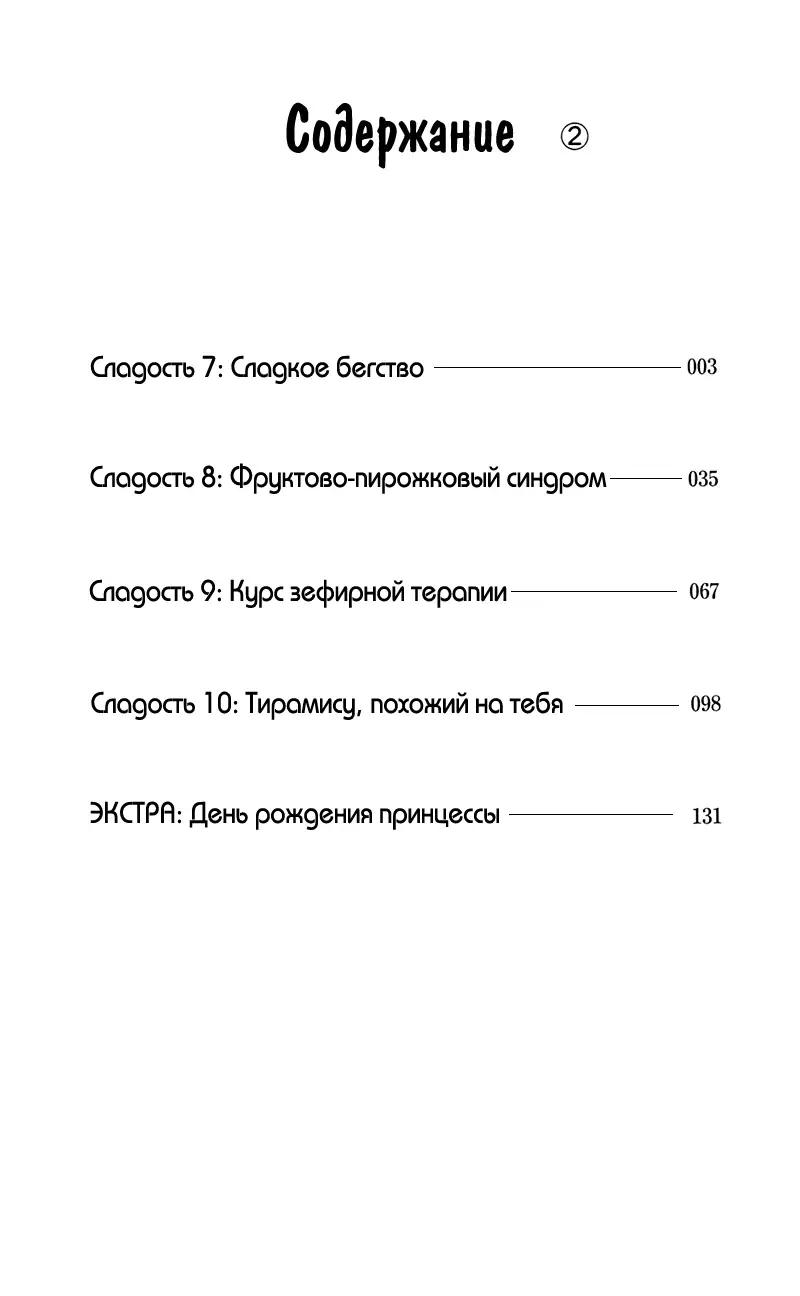 Содержание ②

Сладость 7: Сладкое бегство 003

Сладость 8: Фруктово-пирожковый синдром 035

Сладость 9: Курс зефирной терапии 067

Сладость 10: Тирамису, похожий на тебя 098

ЭКСТРА: День рождения принцессы 131